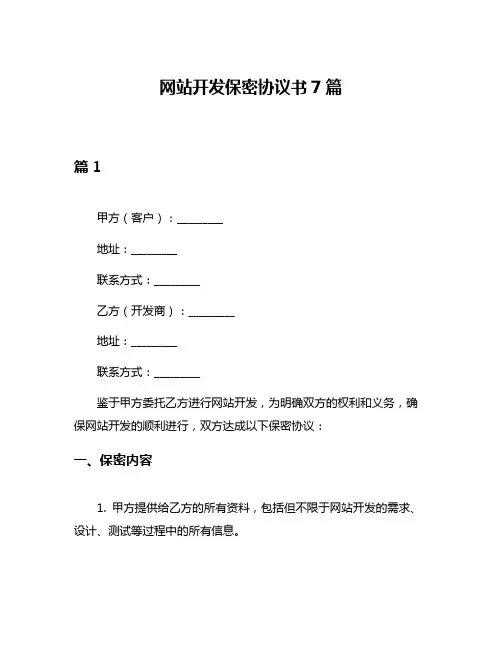 网站开发保密协议书7篇

篇1

甲方（客户）：________

地址：________

联系方式：________

乙方（开发商）：________

地址：________

联系方式：________

鉴于甲方委托乙方进行网站开发，为明确双方的权利和义务，确保网站开发的顺利进行，双方达成以下保密协议：

一、保密内容

1. 甲方提供给乙方的所有资料，包括但不限于网站开发的需求、设计、测试等过程中的所有信息。